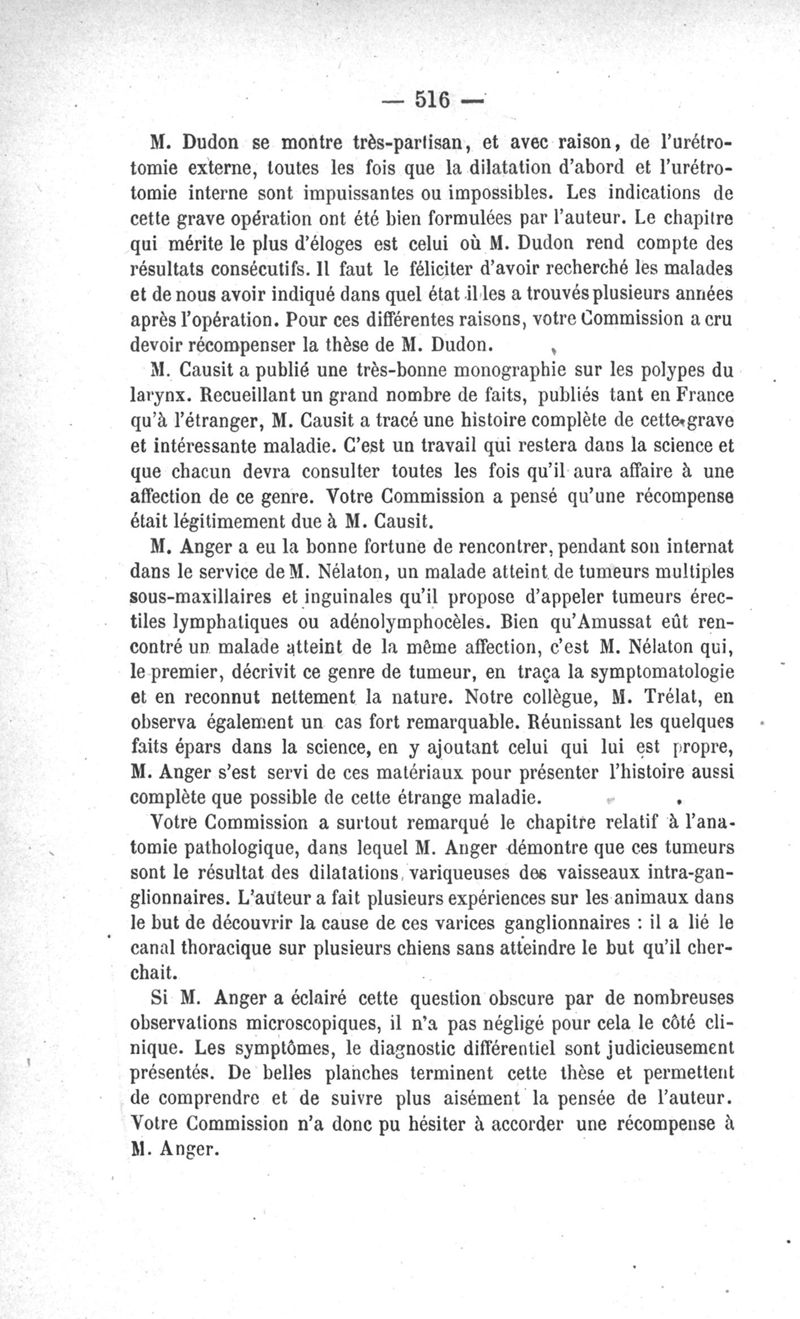 — 516 —

M. Dudon se montre très-partisan, et avec raison, de l'urétrotomie externe, toutes les fois que la dilatation d'abord et l'urétrotomie interne sont impuissantes ou impossibles. Les indications de cette grave opération ont été bien formulées par l'auteur. Le chapitre qui mérite le plus d'éloges est celui où M. Dudon rend compte des résultats consécutifs. Il faut le féliciter d'avoir recherché les malades et de nous avoir indiqué dans quel état il les a trouvés plusieurs années après l'opération. Pour ces différentes raisons, votre Commission a cru devoir récompenser la thèse de M. Dudon.

M. Causit a publié une très-bonne monographie sur les polypes du larynx. Recueillant un grand nombre de faits, publiés tant en France qu'à l'étranger, M. Causit a tracé une histoire complète de cette grave et intéressante maladie. C'est un travail qui restera dans la science et que chacun devra consulter toutes les fois qu'il aura affaire à une affection de ce genre. Votre Commission a pensé qu'une récompense était légitimement due à M. Causit.

M. Anger a eu la bonne fortune de rencontrer, pendant son internat dans le service de M. Nélaton, un malade atteint de tumeurs multiples sous-maxillaires et inguinales qu'il propose d'appeler tumeurs érectiles lymphatiques ou adénolymphocèles. Bien qu'Amussat eût rencontré un malade atteint de la même affection, c'est M. Nélaton qui, le premier, décrivit ce genre de tumeur, en traça la symptomatologie et en reconnut nettement la nature. Notre collègue, M. Trélat, en observa également un cas fort remarquable. Réunissant les quelques faits épars dans la science, en y ajoutant celui qui lui est propre, M. Anger s'est servi de ces matériaux pour présenter l'histoire aussi complète que possible de cette étrange maladie.

Votre Commission a surtout remarqué le chapitre relatif à l'anatomie pathologique, dans lequel M. Anger démontre que ces tumeurs sont le résultat des dilatations variqueuses des vaisseaux intra-ganglionnaires. L'auteur a fait plusieurs expériences sur les animaux dans le but de découvrir la cause de ces varices ganglionnaires : il a lié le canal thoracique sur plusieurs chiens sans atteindre le but qu'il cherchait.

Si M. Anger a éclairé cette question obscure par de nombreuses observations microscopiques, il n'a pas négligé pour cela le côté clinique. Les symptômes, le diagnostic différentiel sont judicieusement présentés. De belles planches terminent cette thèse et permettent de comprendre et de suivre plus aisément la pensée de l'auteur. Votre Commission n'a donc pu hésiter à accorder une récompense à M. Anger.